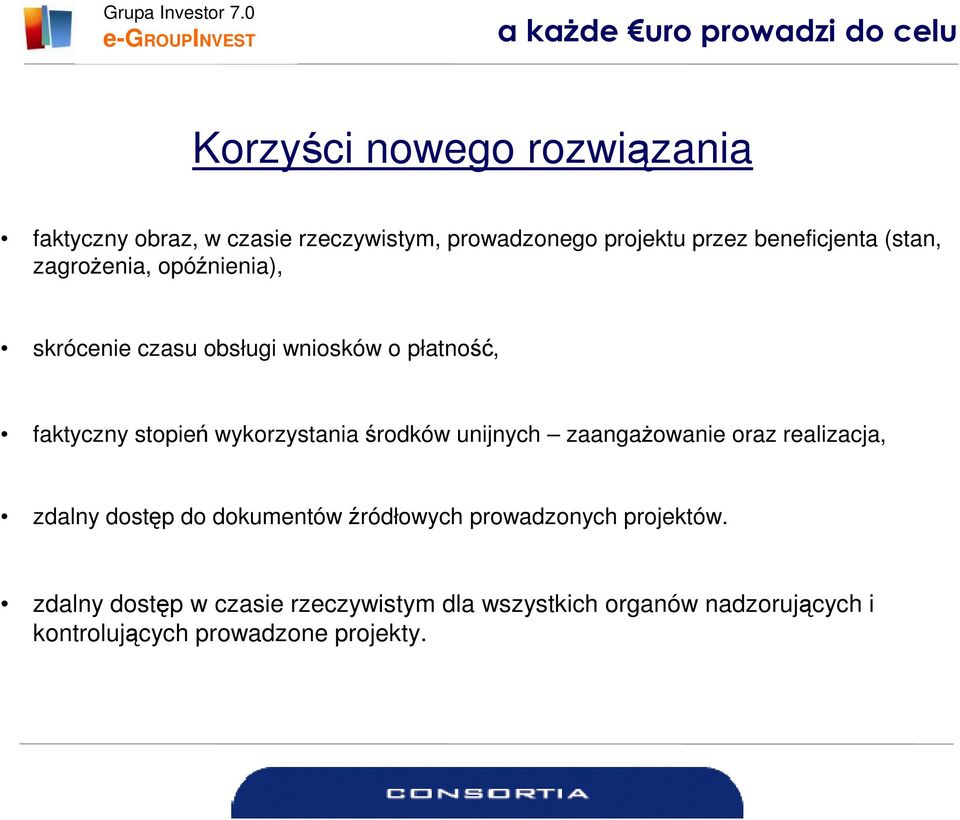 Grupa Investor 7.0
e-GROUPINVEST

a każde €uro prowadzi do celu

Korzyści nowego rozwiązania

• faktyczny obraz, w czasie rzeczywistym, prowadzonego projektu przez beneficjenta (stan, zagrożenia, opóźnienia),

• skrócenie czasu obsługi wniosków o płatność,

• faktyczny stopień wykorzystania środków unijnych – zaangażowanie oraz realizacja,

• zdalny dostęp do dokumentów źródłowych prowadzonych projektów.

• zdalny dostęp w czasie rzeczywistym dla wszystkich organów nadzorujących i kontrolujących prowadzone projekty.

CONSORTIA